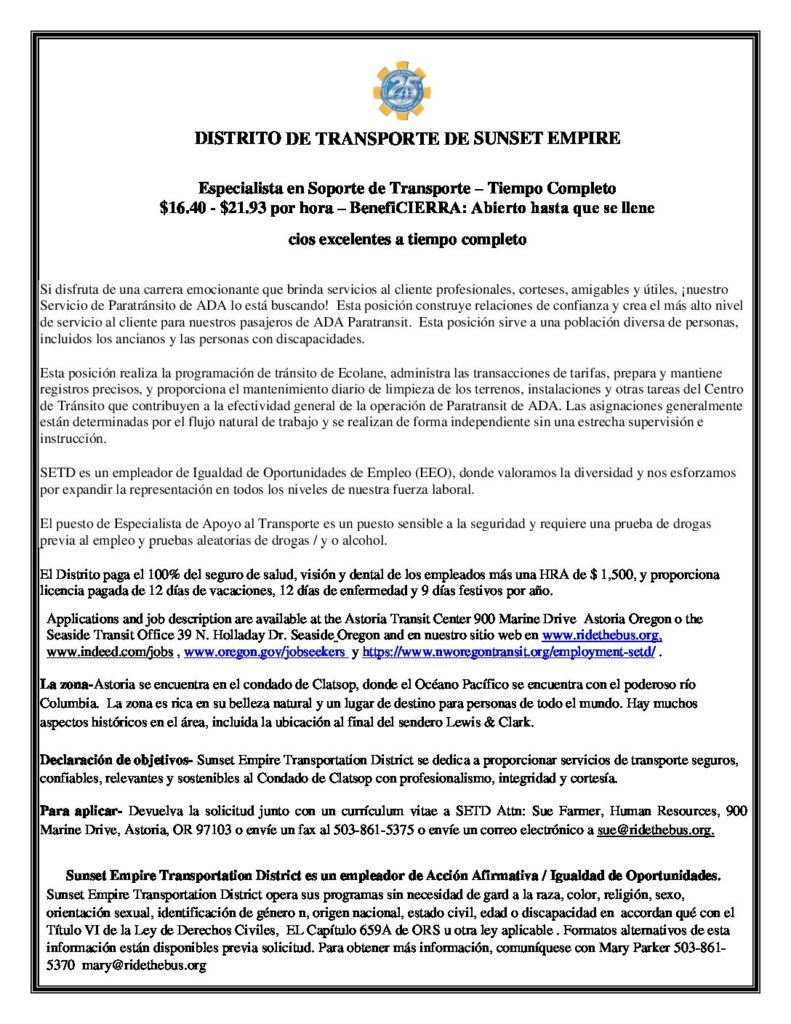 25

DISTRITO DE TRANSPORTE DE SUNSET EMPIRE

Especialista en Soporte de Transporte – Tiempo Completo
$16.40 - $21.93 por hora – BenefiCIERRA: Abierto hasta que se llene

cios excelentes a tiempo completo

Si disfruta de una carrera emocionante que brinda servicios al cliente profesionales, corteses, amigables y útiles, ¡nuestro Servicio de Paratránsito de ADA lo está buscando! Esta posición construye relaciones de confianza y crea el más alto nivel de servicio al cliente para nuestros pasajeros de ADA Paratransit. Esta posición sirve a una población diversa de personas, incluidos los ancianos y las personas con discapacidades.

Esta posición realiza la programación de tránsito de Ecolane, administra las transacciones de tarifas, prepara y mantiene registros precisos, y proporciona el mantenimiento diario de limpieza de los terrenos, instalaciones y otras tareas del Centro de Tránsito que contribuyen a la efectividad general de la operación de Paratransit de ADA. Las asignaciones generalmente están determinadas por el flujo natural de trabajo y se realizan de forma independiente sin una estrecha supervisión e instrucción.

SETD es un empleador de Igualdad de Oportunidades de Empleo (EEO), donde valoramos la diversidad y nos esforzamos por expandir la representación en todos los niveles de nuestra fuerza laboral.

El puesto de Especialista de Apoyo al Transporte es un puesto sensible a la seguridad y requiere una prueba de drogas previa al empleo y pruebas aleatorias de drogas / y o alcohol.

El Distrito paga el 100% del seguro de salud, visión y dental de los empleados más una HRA de $ 1,500, y proporciona licencia pagada de 12 días de vacaciones, 12 días de enfermedad y 9 días festivos por año.

Applications and job description are available at the Astoria Transit Center 900 Marine Drive Astoria Oregon o the Seaside Transit Office 39 N. Holladay Dr. Seaside Oregon and en nuestro sitio web en www.ridethebus.org, www.indeed.com/jobs , www.oregon.gov/jobseekers y https://www.nworegontransit.org/employment-setd/ .

La zona-Astoria se encuentra en el condado de Clatsop, donde el Océano Pacífico se encuentra con el poderoso río Columbia. La zona es rica en su belleza natural y un lugar de destino para personas de todo el mundo. Hay muchos aspectos históricos en el área, incluida la ubicación al final del sendero Lewis & Clark.

Declaración de objetivos- Sunset Empire Transportation District se dedica a proporcionar servicios de transporte seguros, confiables, relevantes y sostenibles al Condado de Clatsop con profesionalismo, integridad y cortesía.

Para aplicar- Devuelva la solicitud junto con un currículum vitae a SETD Attn: Sue Farmer, Human Resources, 900 Marine Drive, Astoria, OR 97103 o envíe un fax al 503-861-5375 o envíe un correo electrónico a sue@ridethebus.org.

Sunset Empire Transportation District es un empleador de Acción Afirmativa / Igualdad de Oportunidades.
Sunset Empire Transportation District opera sus programas sin necesidad de gard a la raza, color, religión, sexo, orientación sexual, identificación de género n, origen nacional, estado civil, edad o discapacidad en accordan qué con el Título VI de la Ley de Derechos Civiles, EL Capítulo 659A de ORS u otra ley aplicable . Formatos alternativos de esta información están disponibles previa solicitud. Para obtener más información, comuníquese con Mary Parker 503-861-5370 mary@ridethebus.org